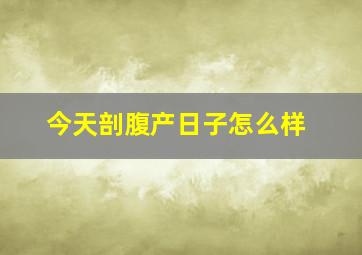 今天剖腹产日子怎么样